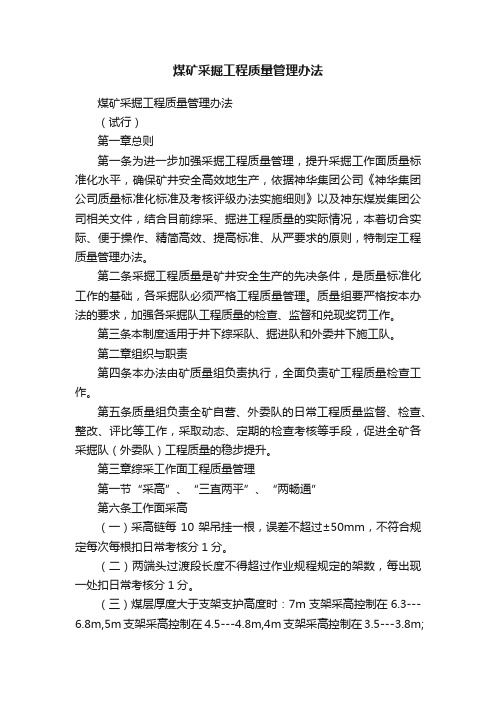 煤矿采掘工程质量管理办法

煤矿采掘工程质量管理办法

（试行）

第一章总则

第一条为进一步加强采掘工程质量管理，提升采掘工作面质量标准化水平，确保矿井安全高效地生产，依据神华集团公司《神华集团公司质量标准化标准及考核评级办法实施细则》以及神东煤炭集团公司相关文件，结合目前综采、掘进工程质量的实际情况，本着切合实际、便于操作、精简高效、提高标准、从严要求的原则，特制定工程质量管理办法。

第二条采掘工程质量是矿井安全生产的先决条件，是质量标准化工作的基础，各采掘队必须严格工程质量管理。质量组要严格按本办法的要求，加强各采掘队工程质量的检查、监督和兑现奖罚工作。

第三条本制度适用于井下综采队、掘进队和外委井下施工队。

第二章组织与职责

第四条本办法由矿质量组负责执行，全面负责矿工程质量检查工作。

第五条质量组负责全矿自营、外委队的日常工程质量监督、检查、整改、评比等工作，采取动态、定期的检查考核等手段，促进全矿各采掘队（外委队）工程质量的稳步提升。

第三章综采工作面工程质量管理

第一节“采高”、“三直两平”、“两畅通”

第六条工作面采高

（一）采高链每 10 架吊挂一根，误差不超过±50mm，不符合规定每次每根扣日常考核分 1 分。

（二）两端头过渡段长度不得超过作业规程规定的架数，每出现一处扣日常考核分 1 分。

（三）煤层厚度大于支架支护高度时：7m 支架采高控制在 6.3---6.8m,5m 支架采高控制在 4.5---4.8m,4m 支架采高控制在 3.5---3.8m;